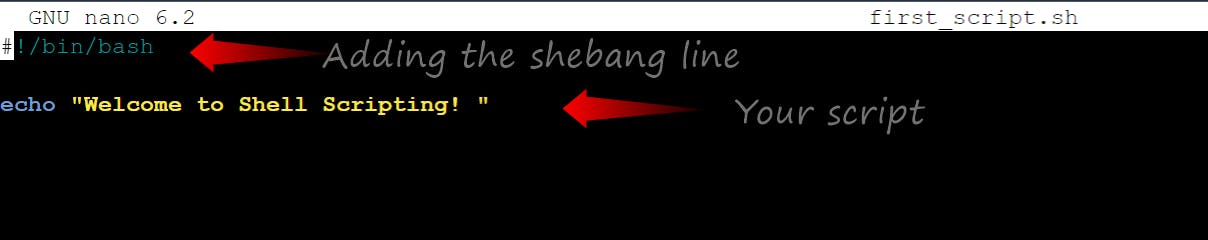 GNU nano 6.2 first_script.sh

#!/bin/bash Adding the shebang line

echo "Welcome to Shell Scripting! " Your script